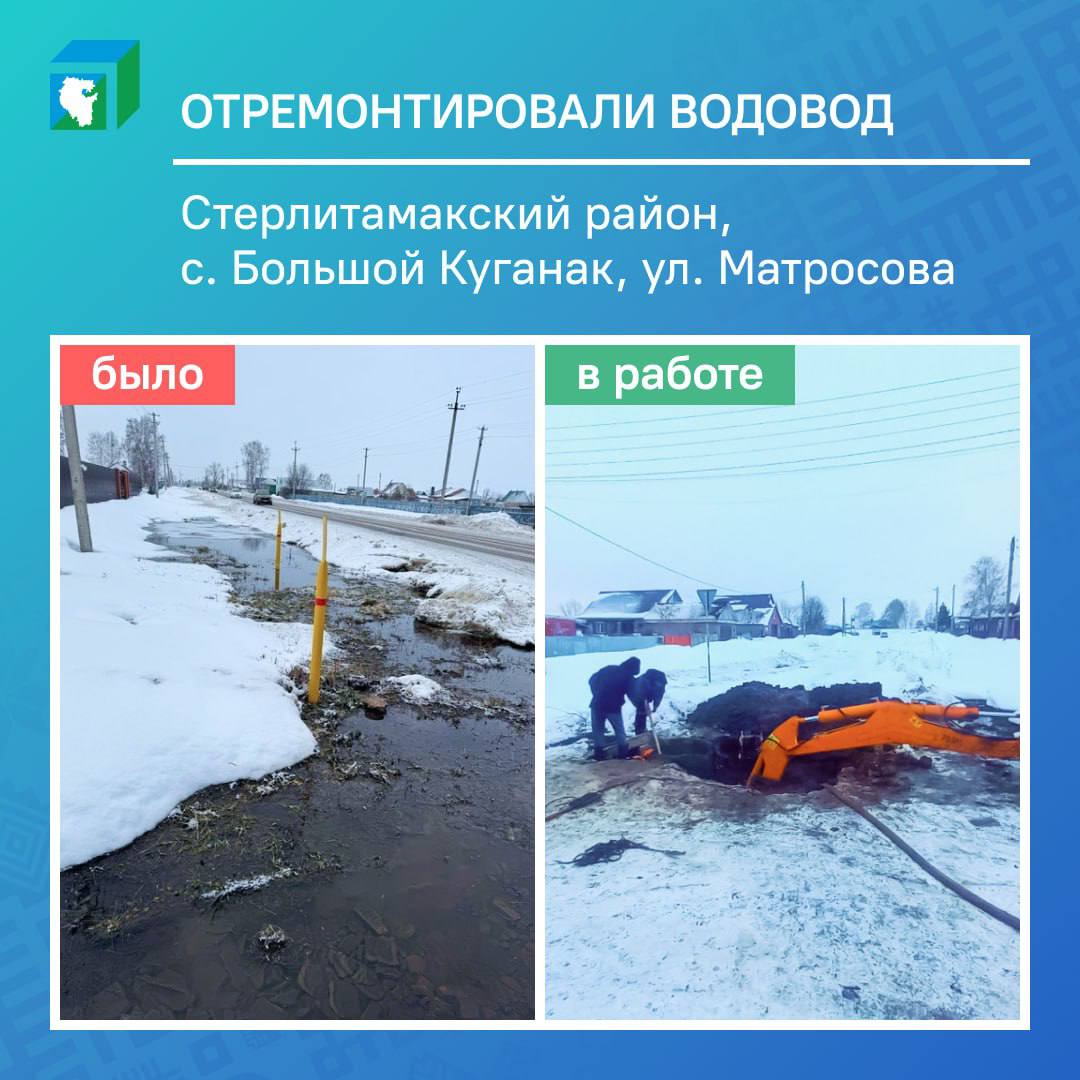 ОТРЕМОНТИРОВАЛИ ВОДОВОД

Стерлитамакский район, с. Большой Куганак, ул. Матросова

было

в работе